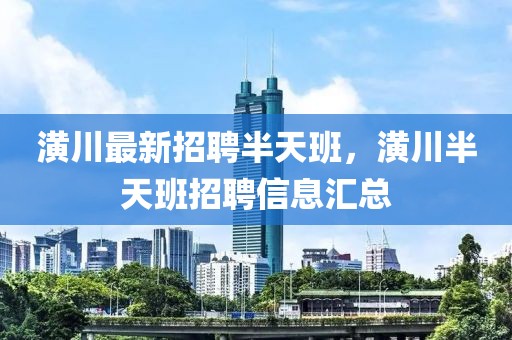 潢川最新招聘半天班，潢川半天班招聘信息汇总